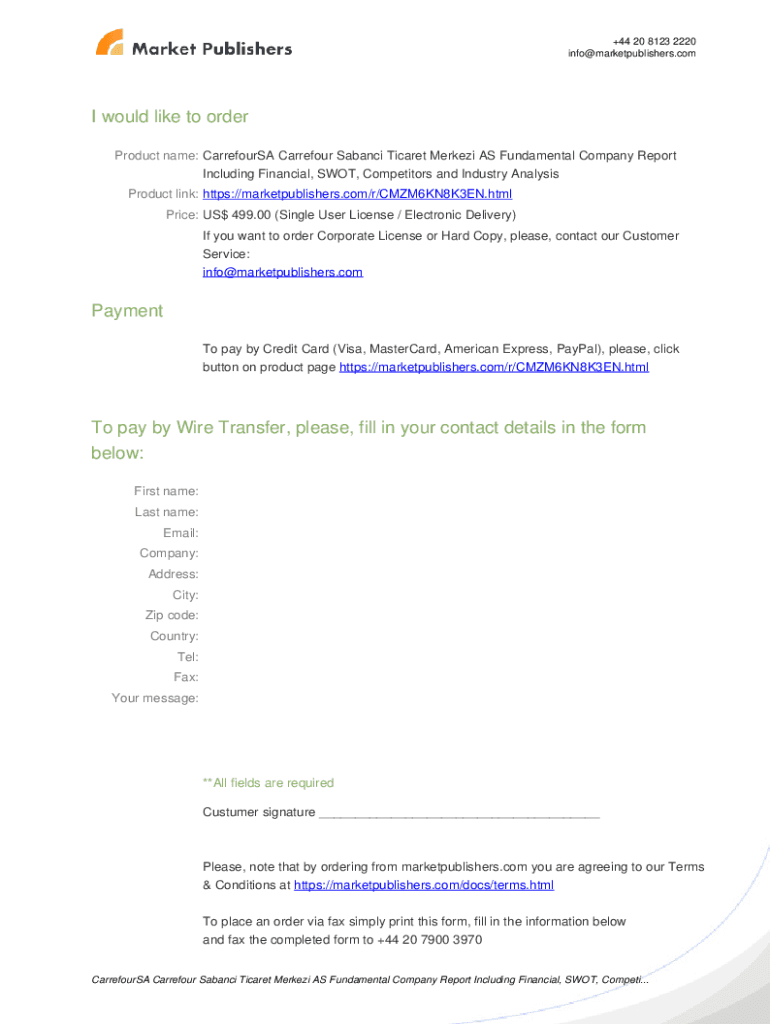 Market Publishers

+44 20 8123 2220
info@marketpublishers.com

I would like to order

Product name: CarrefourSA Carrefour Sabanci Ticaret Merkezi AS Fundamental Company Report Including Financial, SWOT, Competitors and Industry Analysis
Product link: https://marketpublishers.com/r/CMZM6KN8K3EN.html
Price: US$ 499.00 (Single User License / Electronic Delivery)
If you want to order Corporate License or Hard Copy, please, contact our Customer Service:
info@marketpublishers.com

Payment

To pay by Credit Card (Visa, MasterCard, American Express, PayPal), please, click button on product page https://marketpublishers.com/r/CMZM6KN8K3EN.html

To pay by Wire Transfer, please, fill in your contact details in the form below:

First name:
Last name:
Email:
Company:
Address:
City:
Zip code:
Country:
Tel:
Fax:
Your message:

**All fields are required

Custumer signature _______________________________________

Please, note that by ordering from marketpublishers.com you are agreeing to our Terms & Conditions at https://marketpublishers.com/docs/terms.html

To place an order via fax simply print this form, fill in the information below and fax the completed form to +44 20 7900 3970

CarrefourSA Carrefour Sabanci Ticaret Merkezi AS Fundamental Company Report Including Financial, SWOT, Competi...